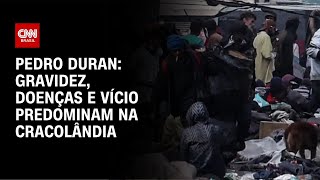 CNN BRASIL

PEDRO DURAN: GRAVIDEZ, DOENÇAS E VÍCIO PREDOMINAM NA CRACOLÂNDIA